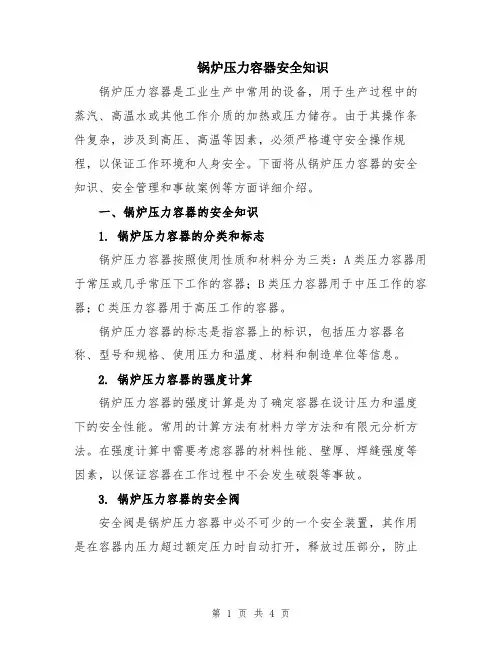 锅炉压力容器安全知识

锅炉压力容器是工业生产中常用的设备，用于生产过程中的蒸汽、高温水或其他工作介质的加热或压力储存。由于其操作条件复杂，涉及到高压、高温等因素，必须严格遵守安全操作规程，以保证工作环境和人身安全。下面将从锅炉压力容器的安全知识、安全管理和事故案例等方面详细介绍。

一、锅炉压力容器的安全知识

1. 锅炉压力容器的分类和标志

锅炉压力容器按照使用性质和材料分为三类：A类压力容器用于常压或几乎常压下工作的容器；B类压力容器用于中压工作的容器；C类压力容器用于高压工作的容器。

锅炉压力容器的标志是指容器上的标识，包括压力容器名称、型号和规格、使用压力和温度、材料和制造单位等信息。

2. 锅炉压力容器的强度计算

锅炉压力容器的强度计算是为了确定容器在设计压力和温度下的安全性能。常用的计算方法有材料力学方法和有限元分析方法。在强度计算中需要考虑容器的材料性能、壁厚、焊缝强度等因素，以保证容器在工作过程中不会发生破裂等事故。

3. 锅炉压力容器的安全阀

安全阀是锅炉压力容器中必不可少的一个安全装置，其作用是在容器内压力超过额定压力时自动打开，释放过压部分，防止

第 1 页 共 4 页